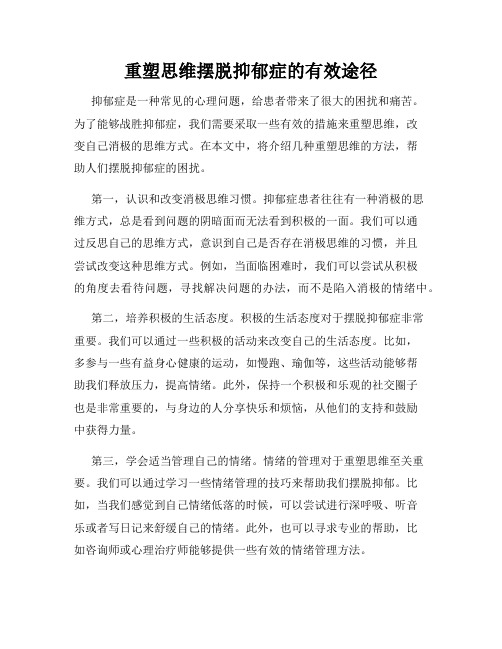 重塑思维摆脱抑郁症的有效途径

抑郁症是一种常见的心理问题，给患者带来了很大的困扰和痛苦。为了能够战胜抑郁症，我们需要采取一些有效的措施来重塑思维，改变自己消极的思维方式。在本文中，将介绍几种重塑思维的方法，帮助人们摆脱抑郁症的困扰。

第一，认识和改变消极思维习惯。抑郁症患者往往有一种消极的思维方式，总是看到问题的阴暗面而无法看到积极的一面。我们可以通过反思自己的思维方式，意识到自己是否存在消极思维的习惯，并且尝试改变这种思维方式。例如，当面临困难时，我们可以尝试从积极的角度去看待问题，寻找解决问题的办法，而不是陷入消极的情绪中。

第二，培养积极的生活态度。积极的生活态度对于摆脱抑郁症非常重要。我们可以通过一些积极的活动来改变自己的生活态度。比如，多参与一些有益身心健康的运动，如慢跑、瑜伽等，这些活动能够帮助我们释放压力，提高情绪。此外，保持一个积极和乐观的社交圈子也是非常重要的，与身边的人分享快乐和烦恼，从他们的支持和鼓励中获得力量。

第三，学会适当管理自己的情绪。情绪的管理对于重塑思维至关重要。我们可以通过学习一些情绪管理的技巧来帮助我们摆脱抑郁。比如，当我们感觉到自己情绪低落的时候，可以尝试进行深呼吸、听音乐或者写日记来舒缓自己的情绪。此外，也可以寻求专业的帮助，比如咨询师或心理治疗师能够提供一些有效的情绪管理方法。